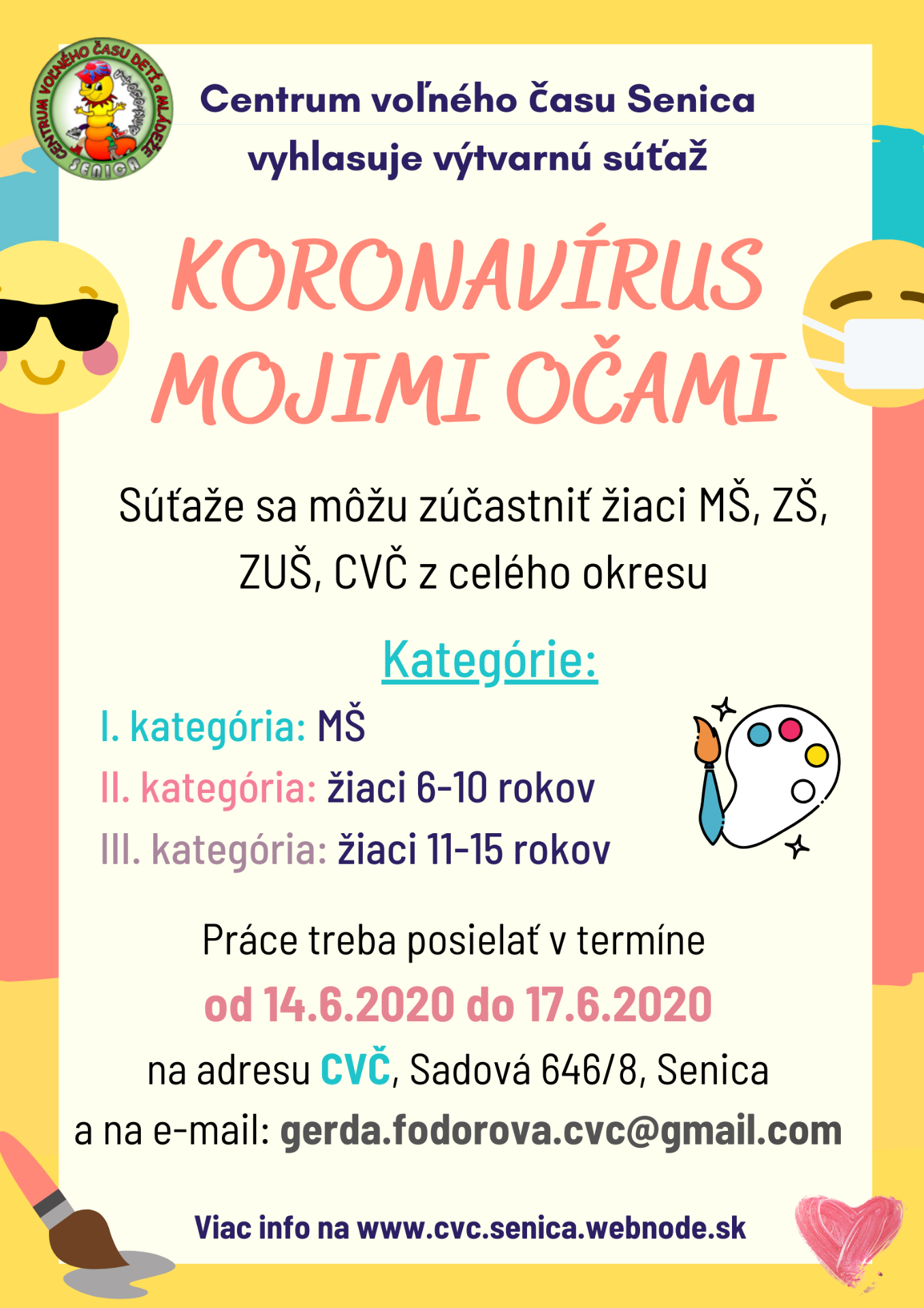 CENTRUM VOĽNÉHO ČASU DETÍ a MLÁDEŽE SENICA

Centrum voľného času Senica
vyhlasuje výtvarnú súťaž

KORONAVÍRUS MOJIMI OČAMI

Súťaže sa môžu zúčastniť žiaci MŠ, ZŠ, ZUŠ, CVČ z celého okresu

Kategórie:

I. kategória: MŠ
II. kategória: žiaci 6-10 rokov
III. kategória: žiaci 11-15 rokov

Práce treba posielať v termíne
od 14.6.2020 do 17.6.2020
na adresu CVČ, Sadová 646/8, Senica
a na e-mail: gerda.fodorova.cvc@gmail.com

Viac info na www.cvc.senica.webnode.sk